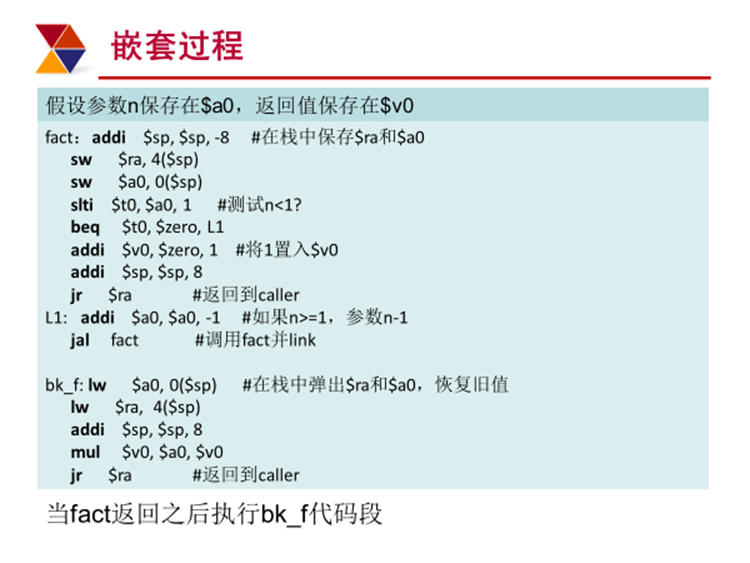 嵌套过程

假设参数n保存在$a0，返回值保存在$v0

fact：addi $sp, $sp, -8 #在栈中保存$ra和$a0
sw $ra, 4($sp)
sw $a0, 0($sp)
slti $t0, $a0, 1 #测试n<1?
beq $t0, $zero, L1
addi $v0, $zero, 1 #将1置入$v0
addi $sp, $sp, 8
jr $ra #返回到caller
L1: addi $a0, $a0, -1 #如果n>=1，参数n-1
jal fact #调用fact并link

bk_f: lw $a0, 0($sp) #在栈中弹出$ra和$a0，恢复旧值
lw $ra, 4($sp)
addi $sp, $sp, 8
mul $v0, $a0, $v0
jr $ra #返回到caller

当fact返回之后执行bk_f代码段